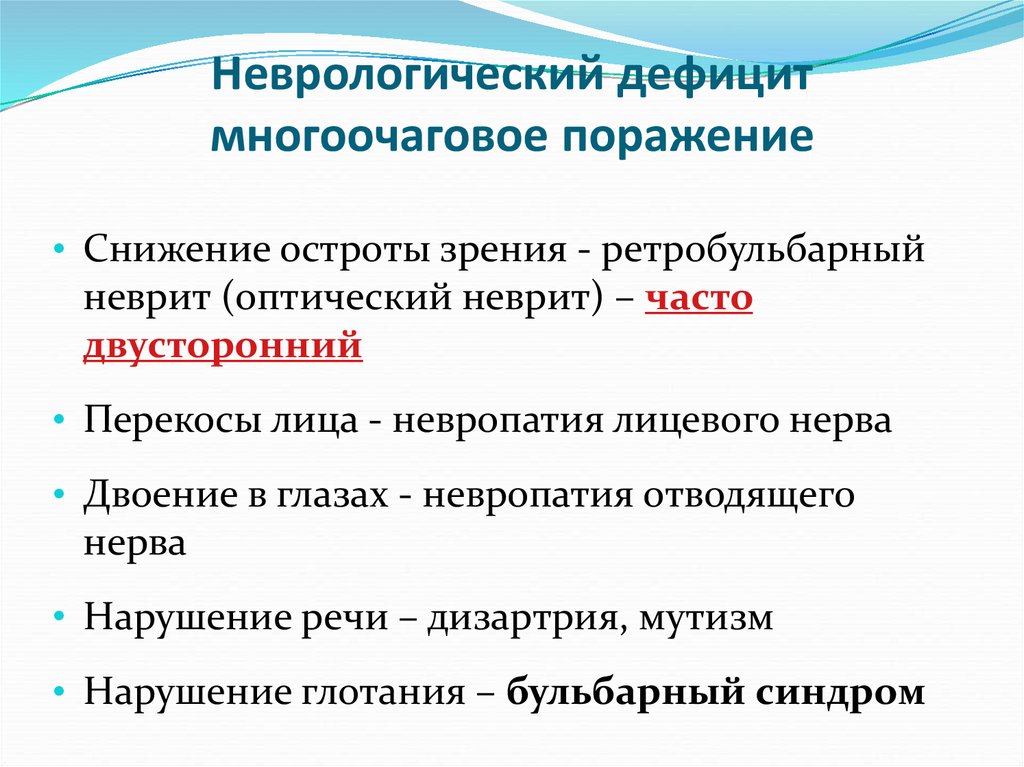 Неврологический дефицит многоочаговое поражение

• Снижение остроты зрения - ретробульбарный неврит (оптический неврит) – часто двусторонний

• Перекосы лица - невропатия лицевого нерва

• Двоение в глазах - невропатия отводящего нерва

• Нарушение речи – дизартрия, мутизм

• Нарушение глотания – бульбарный синдром